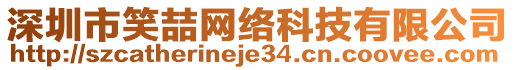 深圳市笑喆网络科技有限公司
http://szcatherineje34.cn.coovee.com